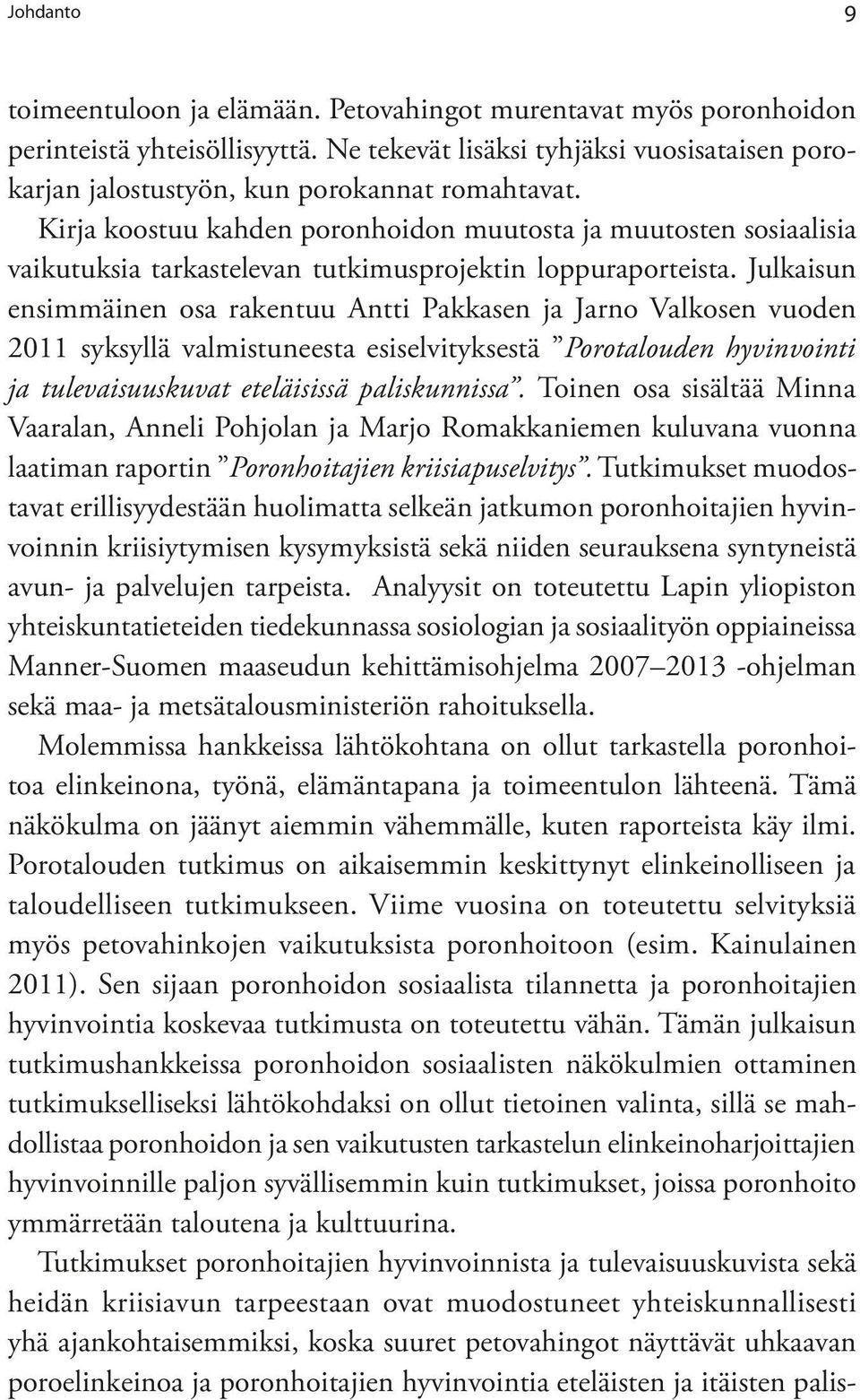 Johdanto 9

toimeentuloon ja elämään. Petovahingot murentavat myös poronhoidon perinteistä yhteisöllisyyttä. Ne tekevät lisäksi tyhjäksi vuosisataisen porokarjan jalostustyön, kun porokannat romahtavat.

Kirja koostuu kahden poronhoidon muutosta ja muutosten sosiaalisia vaikutuksia tarkastelevan tutkimusprojektin loppuraporteista. Julkaisun ensimmäinen osa rakentuu Antti Pakkasen ja Jarno Valkosen vuoden 2011 syksyllä valmistuneesta esiselvityksestä ”Porotalouden hyvinvointi ja tulevaisuuskuvat eteläisissä paliskunnissa”. Toinen osa sisältää Minna Vaaralan, Anneli Pohjolan ja Marjo Romakkaniemen kuluvana vuonna laatiman raportin ”Poronhoitajien kriisiapuselvitys”. Tutkimukset muodostavat erillisyydestään huolimatta selkeän jatkumon poronhoitajien hyvinvoinnin kriisiytymisen kysymyksistä sekä niiden seurauksena syntyneistä avun- ja palvelujen tarpeista. Analyysit on toteutettu Lapin yliopiston yhteiskuntatieteiden tiedekunnassa sosiologian ja sosiaalityön oppiaineissa Manner-Suomen maaseudun kehittämisohjelma 2007–2013 -ohjelman sekä maa- ja metsätalousministeriön rahoituksella.

Molemmissa hankkeissa lähtökohtana on ollut tarkastella poronhoitoa elinkeinona, työnä, elämäntapana ja toimeentulon lähteenä. Tämä näkökulma on jäänyt aiemmin vähemmälle, kuten raporteista käy ilmi. Porotalouden tutkimus on aikaisemmin keskittynyt elinkeinolliseen ja taloudelliseen tutkimukseen. Viime vuosina on toteutettu selvityksiä myös petovahinkojen vaikutuksista poronhoitoon (esim. Kainulainen 2011). Sen sijaan poronhoidon sosiaalista tilannetta ja poronhoitajien hyvinvointia koskevaa tutkimusta on toteutettu vähän. Tämän julkaisun tutkimushankkeissa poronhoidon sosiaalisten näkökulmien ottaminen tutkimukselliseksi lähtökohdaksi on ollut tietoinen valinta, sillä se mahdollistaa poronhoidon ja sen vaikutusten tarkastelun elinkeinoharjoittajien hyvinvoinnille paljon syvällisemmin kuin tutkimukset, joissa poronhoito ymmärretään taloutena ja kulttuurina.

Tutkimukset poronhoitajien hyvinvoinnista ja tulevaisuuskuvista sekä heidän kriisiavun tarpeestaan ovat muodostuneet yhteiskunnallisesti yhä ajankohtaisemmiksi, koska suuret petovahingot näyttävät uhkaavan poroelinkeinoa ja poronhoitajien hyvinvointia eteläisten ja itäisten palis-